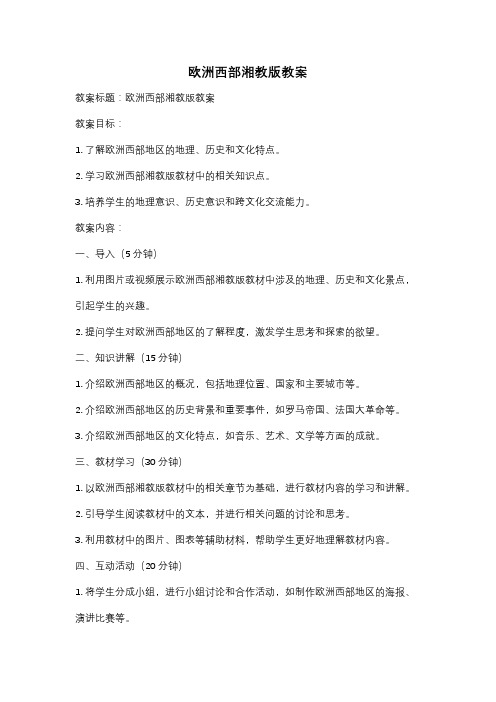 欧洲西部湘教版教案

教案标题：欧洲西部湘教版教案

教案目标：

1. 了解欧洲西部地区的地理、历史和文化特点。

2. 学习欧洲西部湘教版教材中的相关知识点。

3. 培养学生的地理意识、历史意识和跨文化交流能力。

教案内容：

一、导入（5 分钟）

1. 利用图片或视频展示欧洲西部湘教版教材中涉及的地理、历史和文化景点，引起学生的兴趣。

2. 提问学生对欧洲西部地区的了解程度，激发学生思考和探索的欲望。

二、知识讲解（15 分钟）

1. 介绍欧洲西部地区的概况，包括地理位置、国家和主要城市等。

2. 介绍欧洲西部地区的历史背景和重要事件，如罗马帝国、法国大革命等。

3. 介绍欧洲西部地区的文化特点，如音乐、艺术、文学等方面的成就。

三、教材学习（30 分钟）

1. 以欧洲西部湘教版教材中的相关章节为基础，进行教材内容的学习和讲解。

2. 引导学生阅读教材中的文本，并进行相关问题的讨论和思考。

3. 利用教材中的图片、图表等辅助材料，帮助学生更好地理解教材内容。

四、互动活动（20 分钟）

1. 将学生分成小组，进行小组讨论和合作活动，如制作欧洲西部地区的海报、演讲比赛等。